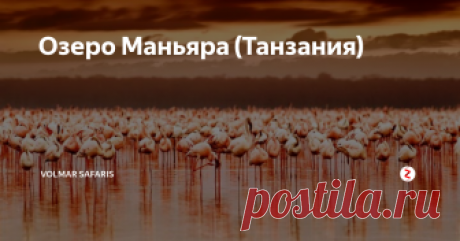 Озеро Маньяра (Танзания)

VOLMAR SAFARIS

postila.ru